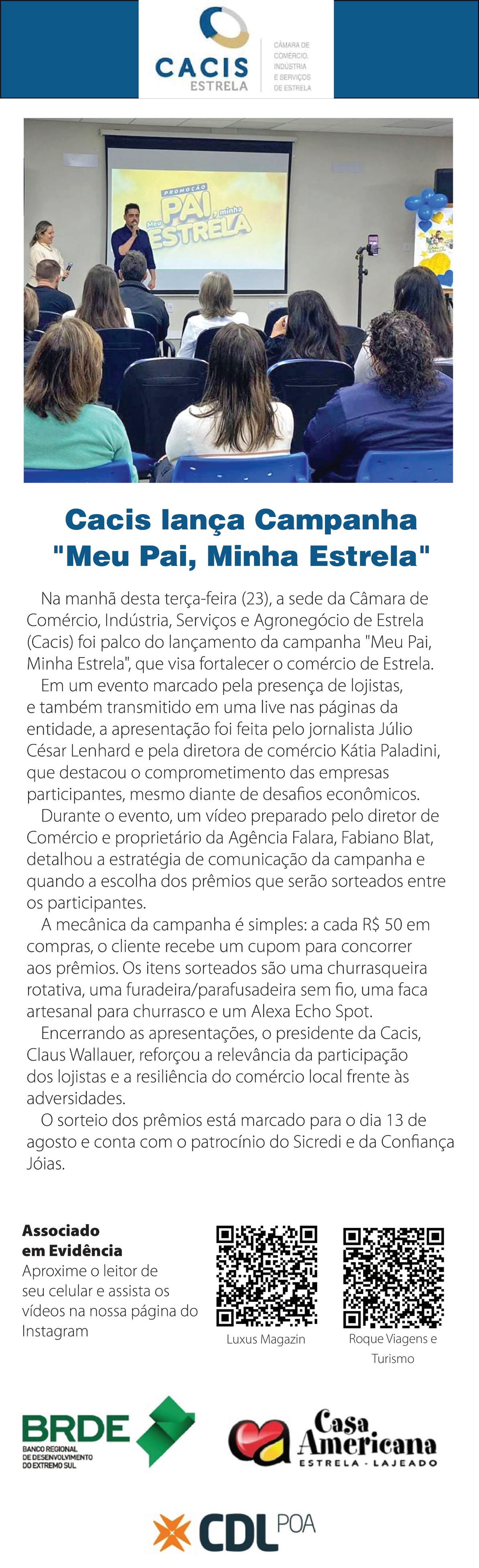 CACIS ESTRELA

CÂMARA DE COMÉRCIO, INDÚSTRIA E SERVIÇOS DE ESTRELA

PROMOÇÃO Meu PAI, minha ESTRELA

Cacis lança Campanha "Meu Pai, Minha Estrela"

Na manhã desta terça-feira (23), a sede da Câmara de Comércio, Indústria, Serviços e Agronegócio de Estrela (Cacis) foi palco do lançamento da campanha "Meu Pai, Minha Estrela", que visa fortalecer o comércio de Estrela.

Em um evento marcado pela presença de lojistas, e também transmitido em uma live nas páginas da entidade, a apresentação foi feita pelo jornalista Júlio César Lenhard e pela diretora de comércio Kátia Paladini, que destacou o comprometimento das empresas participantes, mesmo diante de desafios econômicos.

Durante o evento, um vídeo preparado pelo diretor de Comércio e proprietário da Agência Falara, Fabiano Blat, detalhou a estratégia de comunicação da campanha e quando a escolha dos prêmios que serão sorteados entre os participantes.

A mecânica da campanha é simples: a cada R$ 50 em compras, o cliente recebe um cupom para concorrer aos prêmios. Os itens sorteados são uma churrasqueira rotativa, uma furadeira/parafusadeira sem fio, uma faca artesanal para churrasco e um Alexa Echo Spot.

Encerrando as apresentações, o presidente da Cacis, Claus Wallauer, reforçou a relevância da participação dos lojistas e a resiliência do comércio local frente às adversidades.

O sorteio dos prêmios está marcado para o dia 13 de agosto e conta com o patrocínio do Sicredi e da Confiança Jóias.

Associado em Evidência
Aproxime o leitor de seu celular e assista os vídeos na nossa página do Instagram

Luxus Magazin

Roque Viagens e Turismo

BRDE BANCO REGIONAL DE DESENVOLVIMENTO DO EXTREMO SUL

Casa Americana ESTRELA - LAJEADO

CDL POA